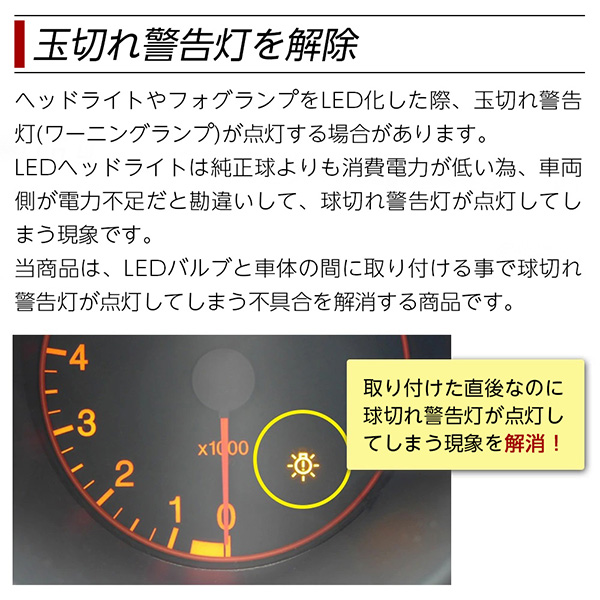 玉切れ警告灯を解除

ヘッドライトやフォグランプをLED化した際、玉切れ警告灯(ワーニングランプ)が点灯する場合があります。

LEDヘッドライトは純正球よりも消費電力が低い為、車両側が電力不足だと勘違いして、球切れ警告灯が点灯してしまう現象です。

当商品は、LEDバルブと車体の間に取り付ける事で球切れ警告灯が点灯してしまう不具合を解消する商品です。

4
3
2
1
0
x1000

取り付けた直後なのに球切れ警告灯が点灯してしまう現象を解消！